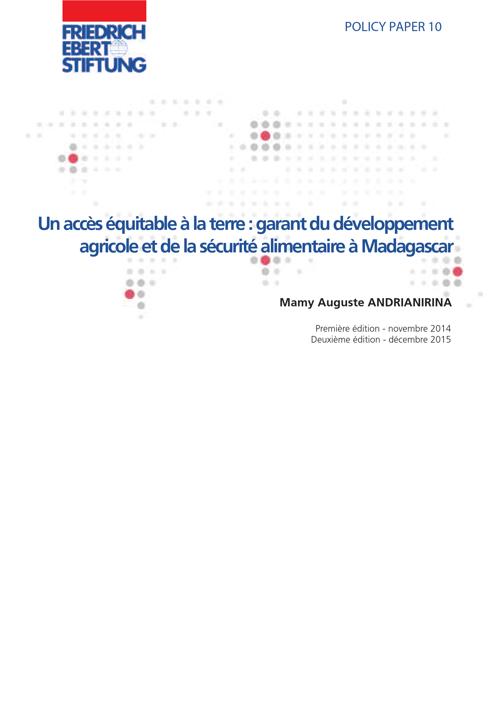 FRIEDRICH EBERT STIFTUNG

POLICY PAPER 10

Un accès équitable à la terre : garant du développement agricole et de la sécurité alimentaire à Madagascar

Mamy Auguste ANDRIANIRINA

Première édition - novembre 2014
Deuxième édition - décembre 2015